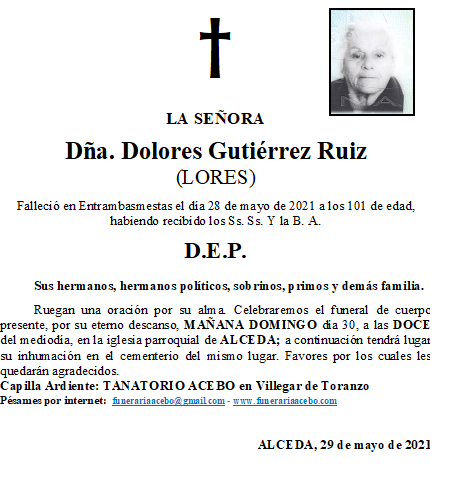 LA SEÑORA

Dña. Dolores Gutiérrez Ruiz
(LORES)

Falleció en Entrambasmestas el día 28 de mayo de 2021 a los 101 de edad, habiendo recibido los Ss. Ss. Y la B. A.

D.E.P.

Sus hermanos, hermanos políticos, sobrinos, primos y demás familia.

Ruegan una oración por su alma. Celebraremos el funeral de cuerpo presente, por su eterno descanso, MAÑANA DOMINGO día 30, a las DOCE del mediodía, en la iglesia parroquial de ALCEDA; a continuación tendrá lugar su inhumación en el cementerio del mismo lugar. Favores por los cuales les quedarán agradecidos.
Capilla Ardiente: TANATORIO ACEBO en Villegar de Toranzo
Pésames por internet: funerariaacebo@gmail.com - www.funerariaacebo.com

ALCEDA, 29 de mayo de 2021